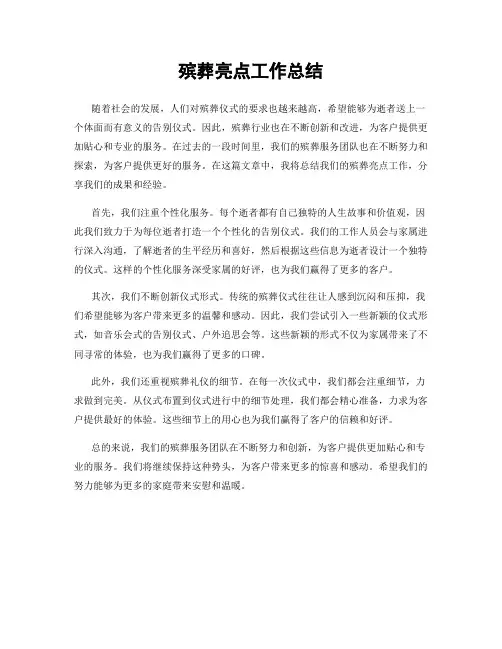 殡葬亮点工作总结

随着社会的发展，人们对殡葬仪式的要求也越来越高，希望能够为逝者送上一个体面而有意义的告别仪式。因此，殡葬行业也在不断创新和改进，为客户提供更加贴心和专业的服务。在过去的一段时间里，我们的殡葬服务团队也在不断努力和探索，为客户提供更好的服务。在这篇文章中，我将总结我们的殡葬亮点工作，分享我们的成果和经验。

首先，我们注重个性化服务。每个逝者都有自己独特的人生故事和价值观，因此我们致力于为每位逝者打造一个个性化的告别仪式。我们的工作人员会与家属进行深入沟通，了解逝者的生平经历和喜好，然后根据这些信息为逝者设计一个独特的仪式。这样的个性化服务深受家属的好评，也为我们赢得了更多的客户。

其次，我们不断创新仪式形式。传统的殡葬仪式往往让人感到沉闷和压抑，我们希望能够为客户带来更多的温馨和感动。因此，我们尝试引入一些新颖的仪式形式，如音乐会式的告别仪式、户外追思会等。这些新颖的形式不仅为家属带来了不同寻常的体验，也为我们赢得了更多的口碑。

此外，我们还重视殡葬礼仪的细节。在每一次仪式中，我们都会注重细节，力求做到完美。从仪式布置到仪式进行中的细节处理，我们都会精心准备，力求为客户提供最好的体验。这些细节上的用心也为我们赢得了客户的信赖和好评。

总的来说，我们的殡葬服务团队在不断努力和创新，为客户提供更加贴心和专业的服务。我们将继续保持这种势头，为客户带来更多的惊喜和感动。希望我们的努力能够为更多的家庭带来安慰和温暖。